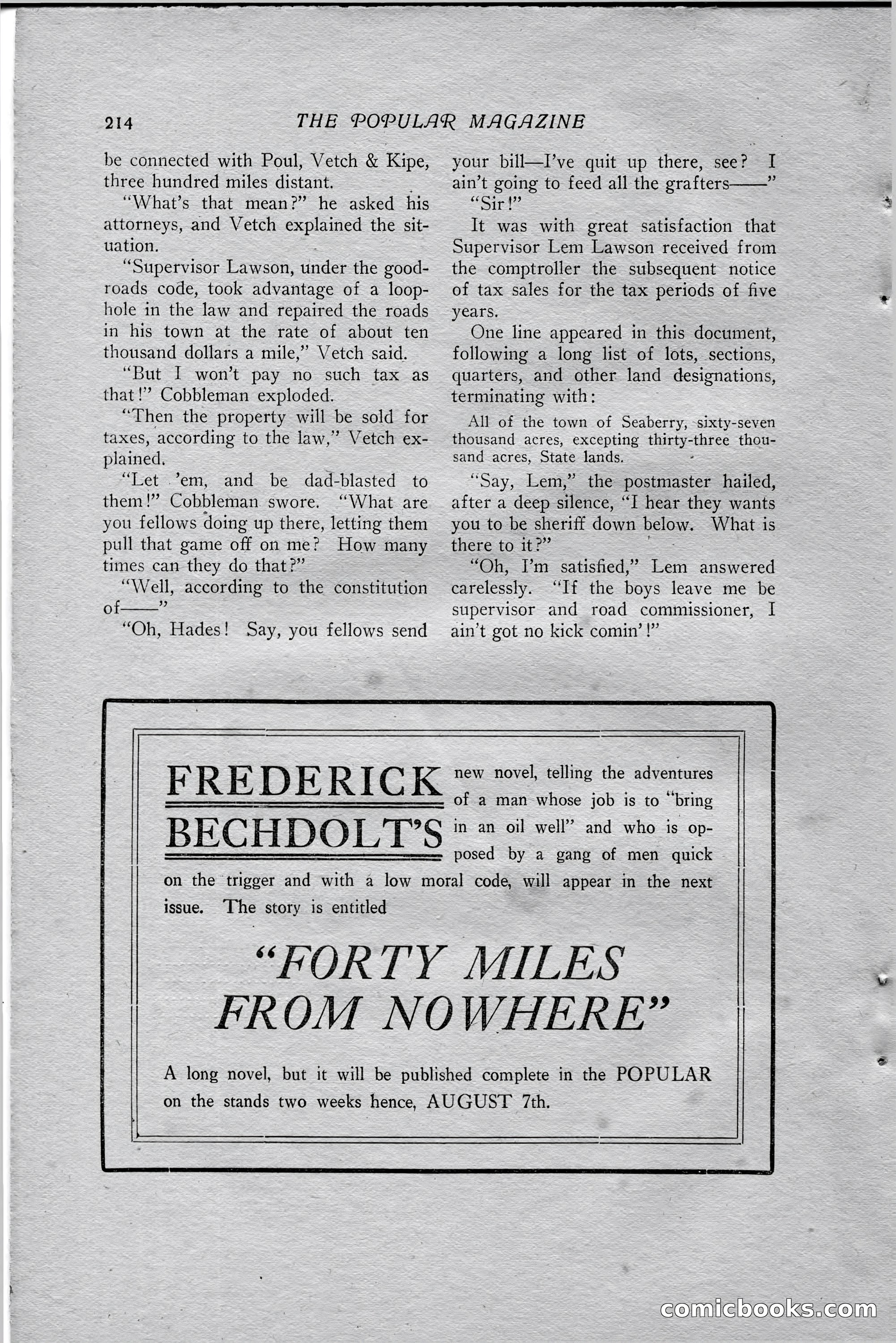 214 THE POPULAR MAGAZINE

be connected with Poul, Vetch & Kipe, three hundred miles distant.

"What's that mean?" he asked his attorneys, and Vetch explained the situation.

"Supervisor Lawson, under the good-roads code, took advantage of a loophole in the law and repaired the roads in his town at the rate of about ten thousand dollars a mile," Vetch said.

"But I won't pay no such tax as that!" Cobbleman exploded.

"Then the property will be sold for taxes, according to the law," Vetch explained.

"Let 'em, and be dad-blasted to them!" Cobbleman swore. "What are you fellows doing up there, letting them pull that game off on me? How many times can they do that?"

"Well, according to the constitution of——"

"Oh, Hades! Say, you fellows send your bill—I've quit up there, see? I ain't going to feed all the grafters——"

"Sir!"

It was with great satisfaction that Supervisor Lem Lawson received from the comptroller the subsequent notice of tax sales for the tax periods of five years.

One line appeared in this document, following a long list of lots, sections, quarters, and other land designations, terminating with:

All of the town of Seaberry, sixty-seven thousand acres, excepting thirty-three thousand acres, State lands.

"Say, Lem," the postmaster hailed, after a deep silence, "I hear they wants you to be sheriff down below. What is there to it?"

"Oh, I'm satisfied," Lem answered carelessly. "If the boys leave me be supervisor and road commissioner, I ain't got no kick comin'!"

FREDERICK BECHDOLT'S new novel, telling the adventures of a man whose job is to "bring in an oil well" and who is opposed by a gang of men quick on the trigger and with a low moral code, will appear in the next issue. The story is entitled

"FORTY MILES FROM NOWHERE"

A long novel, but it will be published complete in the POPULAR on the stands two weeks hence, AUGUST 7th.

comicbooks.com